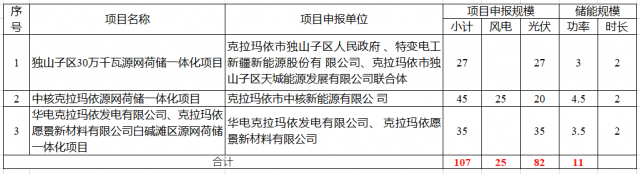 | 序号 | 项目名称 | 项目申报单位 | 项目申报规模 | | | 储能规模 | |
|---|---|---|---|---|---|---|---|
| | | | 小计 | 风电 | 光伏 | 功率 | 时长 |
| 1 | 独山子区30万千瓦源网荷储一体化项目 | 克拉玛依市独山子区人民政府 、特变电工新疆新能源股份有 限公司、克拉玛依市独山子区天城能源发展有限公司联合体 | 27 | | 27 | 3 | 2 |
| 2 | 中核克拉玛依源网荷储一体化项目 | 克拉玛依市中核新能源有限公 司 | 45 | 25 | 20 | 4.5 | 2 |
| 3 | 华电克拉玛依发电有限公司、克拉玛依愿景新材料有限公司白碱滩区源网荷储一体化项目 | 华电克拉玛依发电有限公司、 克拉玛依愿景新材料有限公司 | 35 | | 35 | 3.5 | 2 |
| 合计 | | | 107 | 25 | 82 | 11 | |